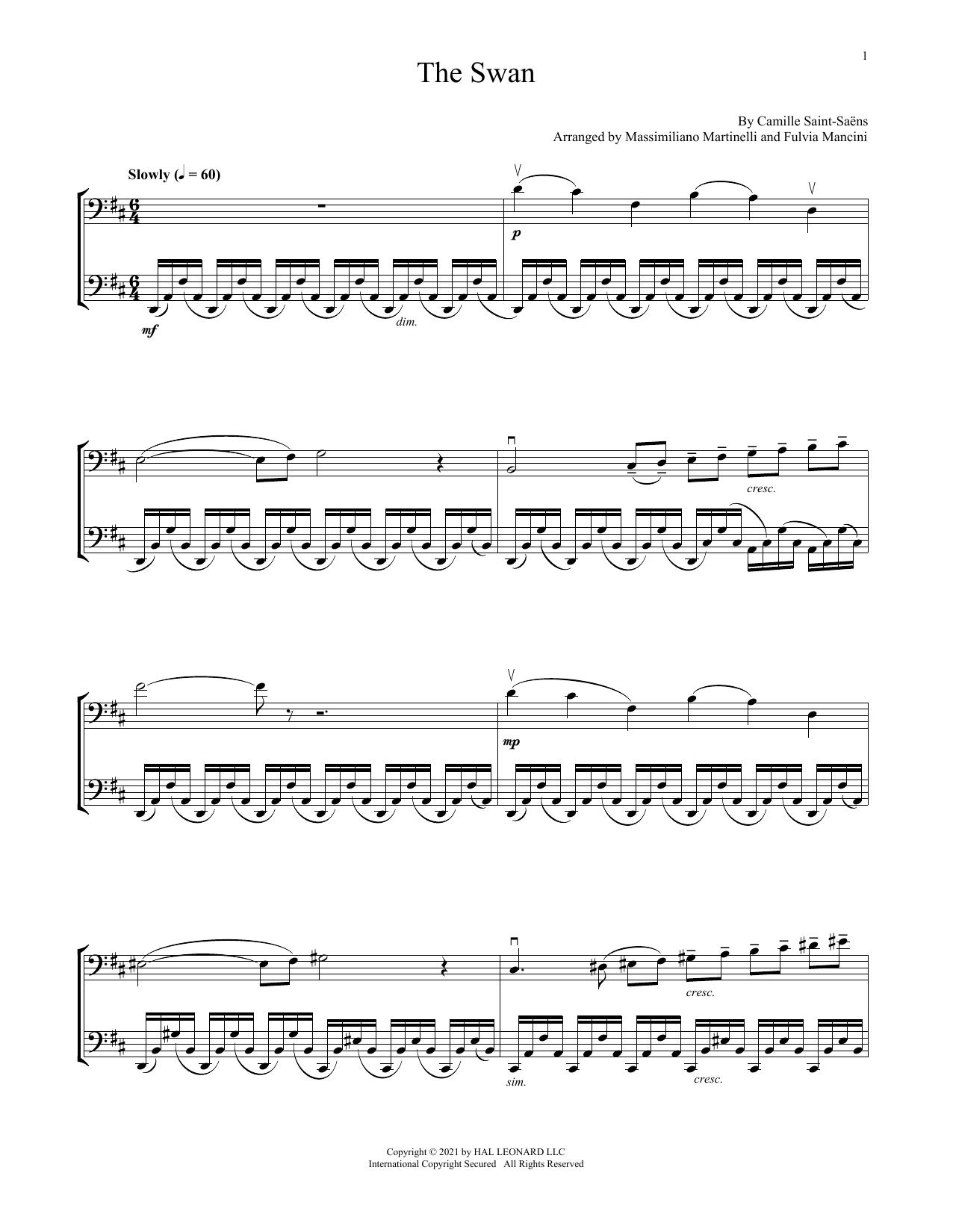 1

The Swan

By Camille Saint-Saëns
Arranged by Massimiliano Martinelli and Fulvia Mancini

Slowly (♩ = 60)

p

mf

dim.

cresc.

mp

cresc.

sim.

cresc.

Copyright © 2021 by HAL LEONARD LLC
International Copyright Secured All Rights Reserved